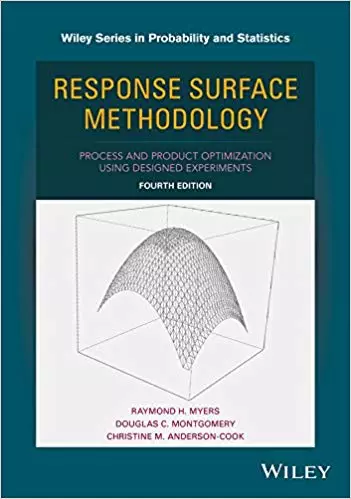 Wiley Series in Probability and Statistics

RESPONSE SURFACE METHODOLOGY

PROCESS AND PRODUCT OPTIMIZATION USING DESIGNED EXPERIMENTS

FOURTH EDITION

RAYMOND H. MYERS
DOUGLAS C. MONTGOMERY
CHRISTINE M. ANDERSON-COOK

WILEY